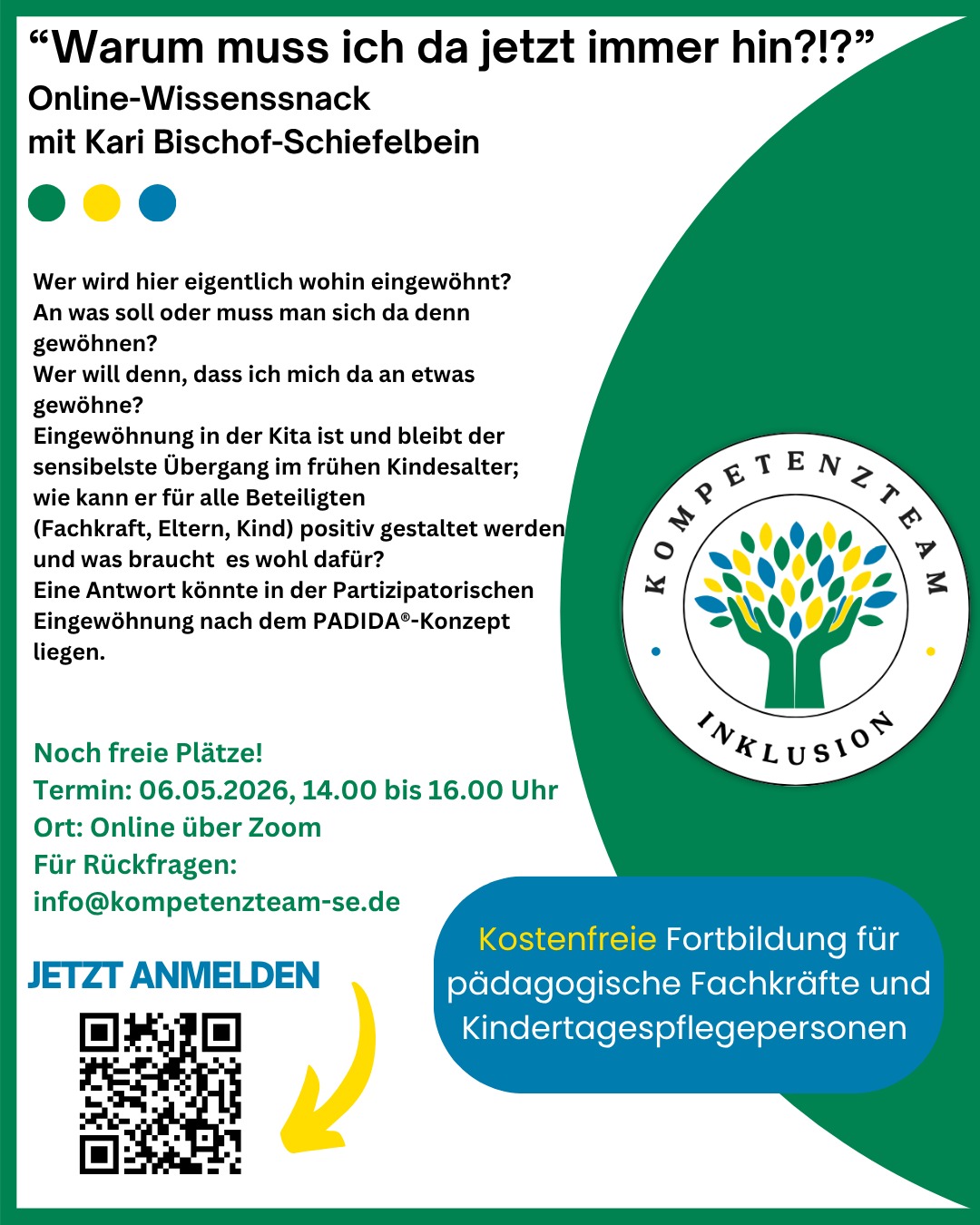 "Warum muss ich da jetzt immer hin?!?"
Online-Wissenssnack
mit Kari Bischof-Schiefelbein

Wer wird hier eigentlich wohin eingewöhnt? An was soll oder muss man sich da denn gewöhnen? Wer will denn, dass ich mich da an etwas gewöhne? Eingewöhnung in der Kita ist und bleibt der sensibelste Übergang im frühen Kindesalter; wie kann er für alle Beteiligten (Fachkraft, Eltern, Kind) positiv gestaltet werden und was braucht es wohl dafür? Eine Antwort könnte in der Partizipatorischen Eingewöhnung nach dem PADIDA®-Konzept liegen.

KOMPETENZTEAM
INKLUSION

Noch freie Plätze!
Termin: 06.05.2026, 14.00 bis 16.00 Uhr
Ort: Online über Zoom
Für Rückfragen:
info@kompetenzteam-se.de

JETZT ANMELDEN

Kostenfreie Fortbildung für pädagogische Fachkräfte und Kindertagespflegepersonen